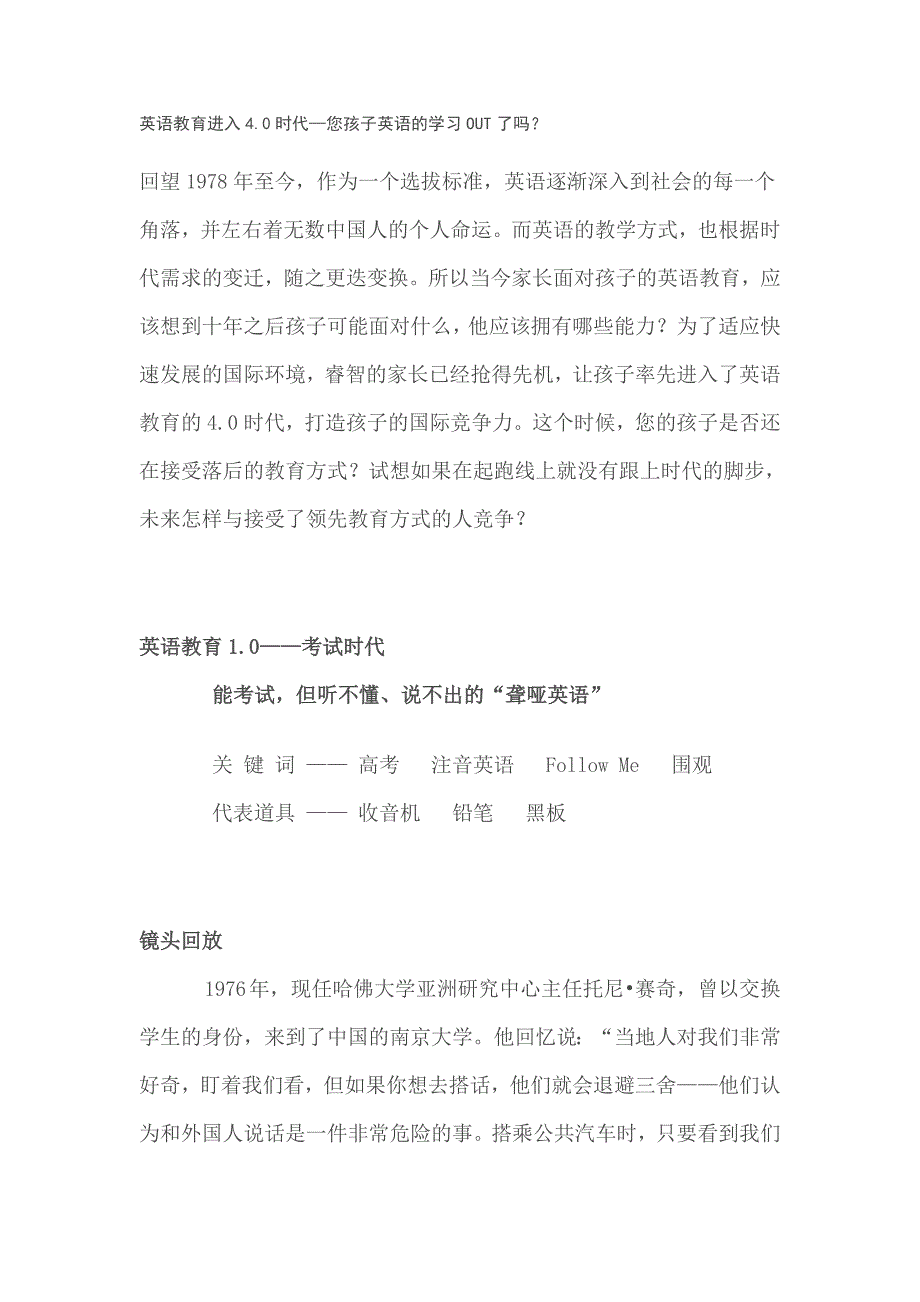 英语教育进入 4.0 时代—您孩子英语的学习 OUT 了吗？

回望 1978 年至今，作为一个选拔标准，英语逐渐深入到社会的每一个角落，并左右着无数中国人的个人命运。而英语的教学方式，也根据时代需求的变迁，随之更迭变换。所以当今家长面对孩子的英语教育，应该想到十年之后孩子可能面对什么，他应该拥有哪些能力？为了适应快速发展的国际环境，睿智的家长已经抢得先机，让孩子率先进入了英语教育的 4.0 时代，打造孩子的国际竞争力。这个时候，您的孩子是否还在接受落后的教育方式？试想如果在起跑线上就没有跟上时代的脚步，未来怎样与接受了领先教育方式的人竞争？

英语教育 1.0——考试时代

能考试，但听不懂、说不出的“聋哑英语”

关 键 词 —— 高考　注音英语　Follow Me　围观

代表道具 —— 收音机　铅笔　黑板

镜头回放

1976 年，现任哈佛大学亚洲研究中心主任托尼•赛奇，曾以交换学生的身份，来到了中国的南京大学。他回忆说：“当地人对我们非常好奇，盯着我们看，但如果你想去搭话，他们就会退避三舍——他们认为和外国人说话是一件非常危险的事。搭乘公共汽车时，只要看到我们